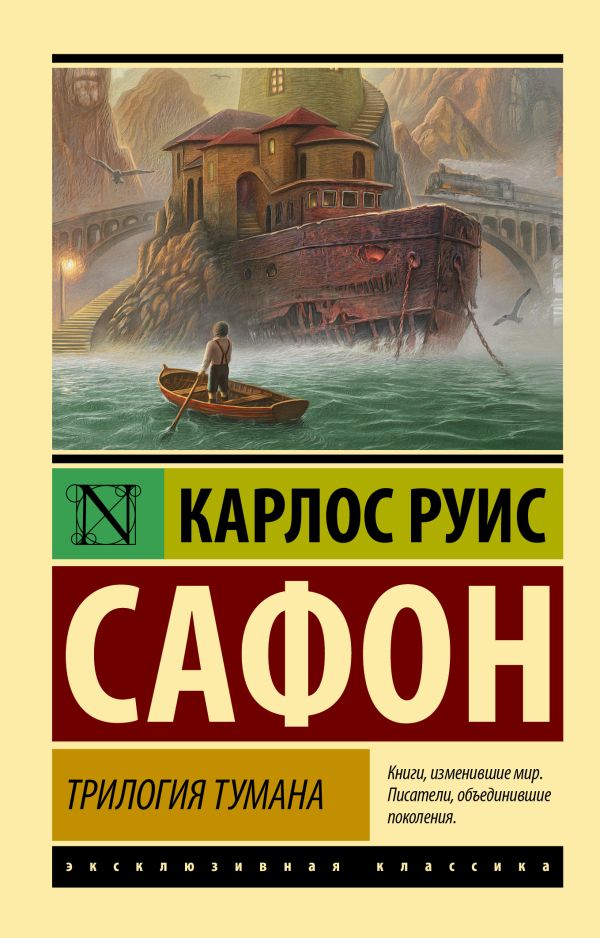 N

КАРЛОС РУИС

САФОН

ТРИЛОГИЯ ТУМАНА

Книги, изменившие мир. Писатели, объединившие поколения.

ЭКСКЛЮЗИВНАЯ КЛАССИКА